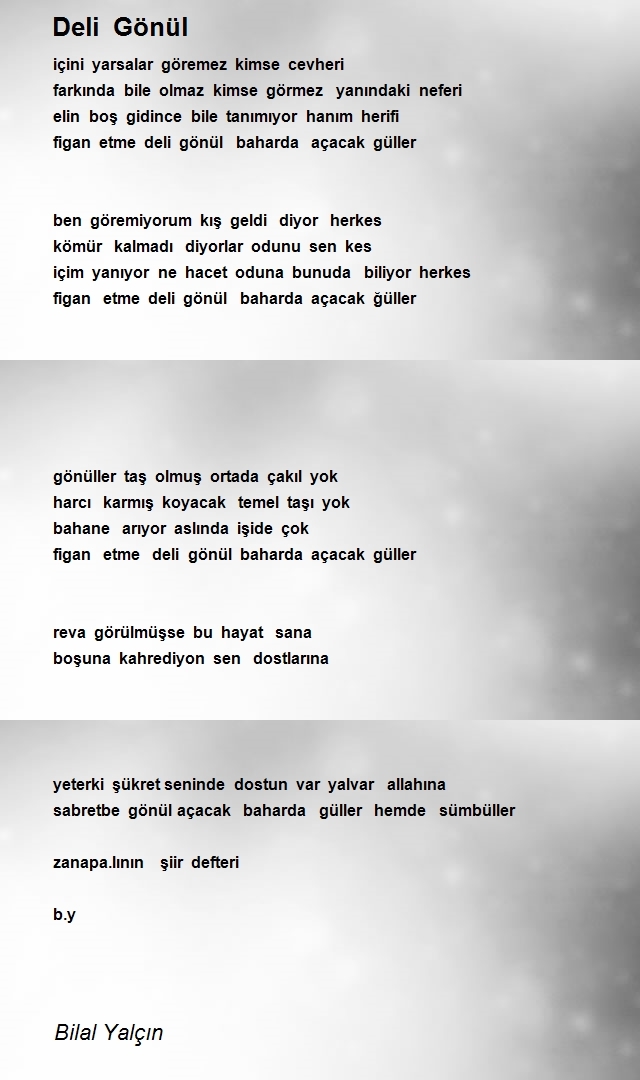 Deli Gönül

içini yarsalar göremez kimse cevheri
farkında bile olmaz kimse görmez yanındaki neferi
elin boş gidince bile tanımıyor hanım herifi
figan etme deli gönül baharda açacak güller

ben göremiyorum kış geldi diyor herkes
kömür kalmadı diyorlar odunu sen kes
içim yanıyor ne hacet oduna bunuda biliyor herkes
figan etme deli gönül baharda açacak ğüller

gönüller taş olmuş ortada çakıl yok
harcı karmış koyacak temel taşı yok
bahane arıyor aslında işide çok
figan etme deli gönül baharda açacak güller

reva görülmüşse bu hayat sana
boşuna kahrediyon sen dostlarına

yeterki şükret seninde dostun var yalvar allahına
sabretbe gönül açacak baharda güller hemde sümbüller

zanapa.lının şiir defteri

b.y

Bilal Yalçın